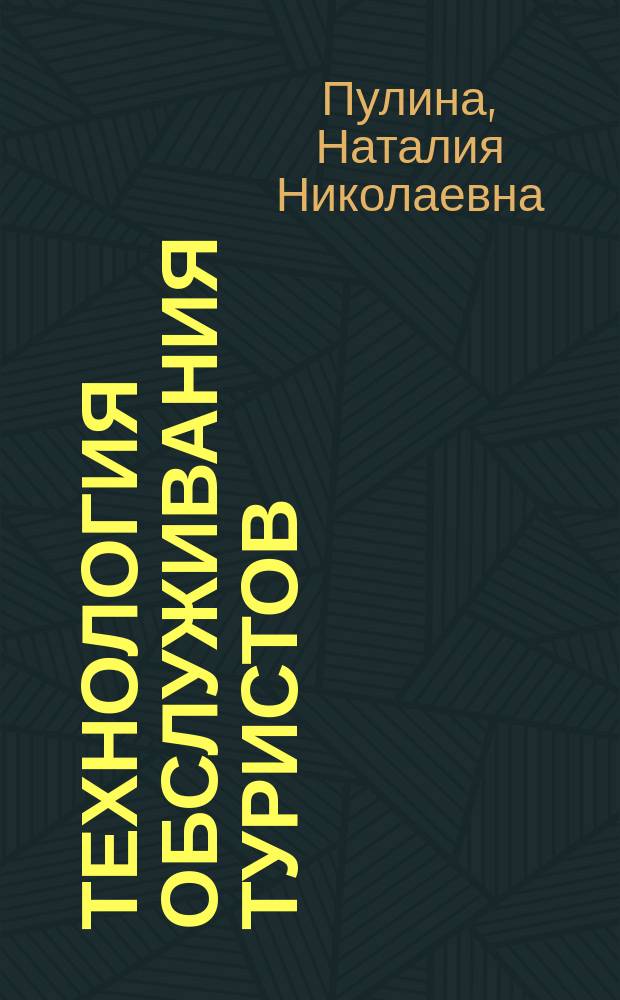 Пулина, Наталия Николаевна

ТЕХНОЛОГИЯ ОБСЛУЖИВАНИЯ ТУРИСТОВ